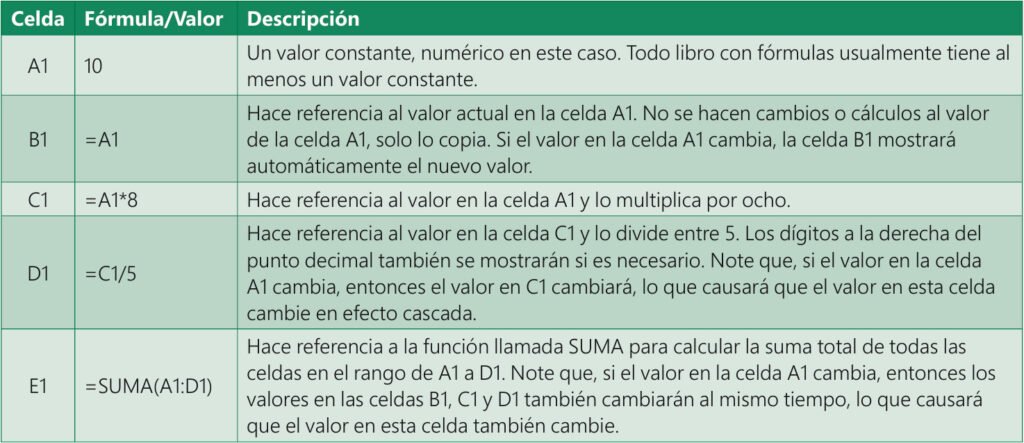 | Celda | Fórmula/Valor | Descripción |
|---|---|---|
| A1 | 10 | Un valor constante, numérico en este caso. Todo libro con fórmulas usualmente tiene al menos un valor constante. |
| B1 | =A1 | Hace referencia al valor actual en la celda A1. No se hacen cambios o cálculos al valor de la celda A1, solo lo copia. Si el valor en la celda A1 cambia, la celda B1 mostrará automáticamente el nuevo valor. |
| C1 | =A1*8 | Hace referencia al valor en la celda A1 y lo multiplica por ocho. |
| D1 | =C1/5 | Hace referencia al valor en la celda C1 y lo divide entre 5. Los dígitos a la derecha del punto decimal también se mostrarán si es necesario. Note que, si el valor en la celda A1 cambia, entonces el valor en C1 cambiará, lo que causará que el valor en esta celda cambie en efecto cascada. |
| E1 | =SUMA(A1:D1) | Hace referencia a la función llamada SUMA para calcular la suma total de todas las celdas en el rango de A1 a D1. Note que, si el valor en la celda A1 cambia, entonces los valores en las celdas B1, C1 y D1 también cambiarán al mismo tiempo, lo que causará que el valor en esta celda también cambie. |